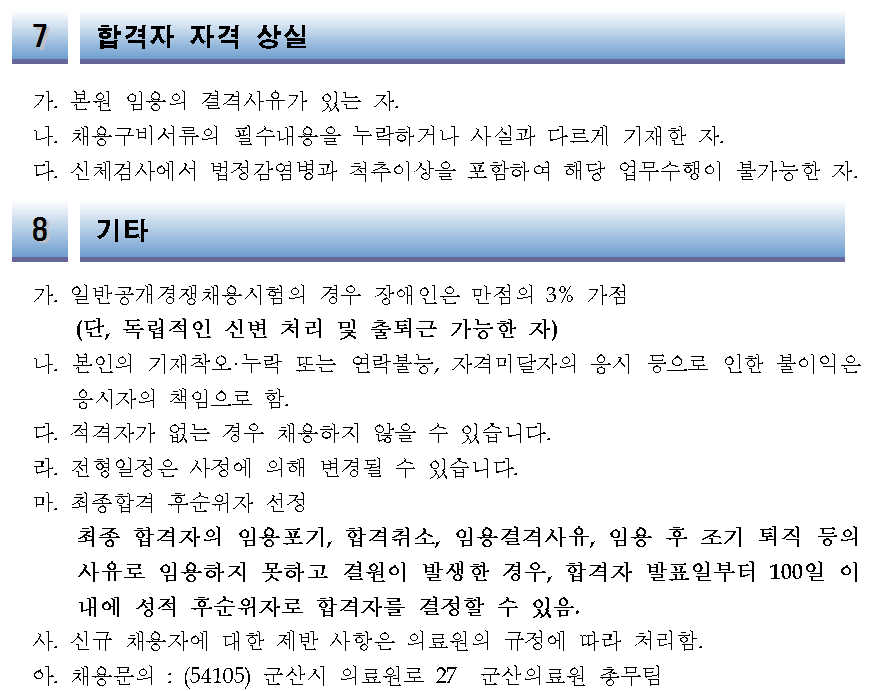 7 합격자 자격 상실

가. 본원 임용의 결격사유가 있는 자.
나. 채용구비서류의 필수내용을 누락하거나 사실과 다르게 기재한 자.
다. 신체검사에서 법정감염병과 척추이상을 포함하여 해당 업무수행이 불가능한 자.

8 기타

가. 일반공개경쟁채용시험의 경우 장애인은 만점의 3% 가점
(단, 독립적인 신변 처리 및 출퇴근 가능한 자)
나. 본인의 기재착오·누락 또는 연락불능, 자격미달자의 응시 등으로 인한 불이익은 응시자의 책임으로 함.
다. 적격자가 없는 경우 채용하지 않을 수 있습니다.
라. 전형일정은 사정에 의해 변경될 수 있습니다.
마. 최종합격 후순위자 선정
최종 합격자의 임용포기, 합격취소, 임용결격사유, 임용 후 조기 퇴직 등의 사유로 임용하지 못하고 결원이 발생한 경우, 합격자 발표일부터 100일 이내에 성적 후순위자로 합격자를 결정할 수 있음.
사. 신규 채용자에 대한 제반 사항은 의료원의 규정에 따라 처리함.
아. 채용문의 : (54105) 군산시 의료원로 27 군산의료원 총무팀